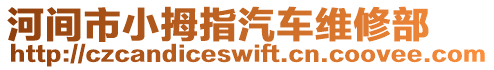 河间市小拇指汽车维修部
http://czcandiceswift.cn.coovee.com